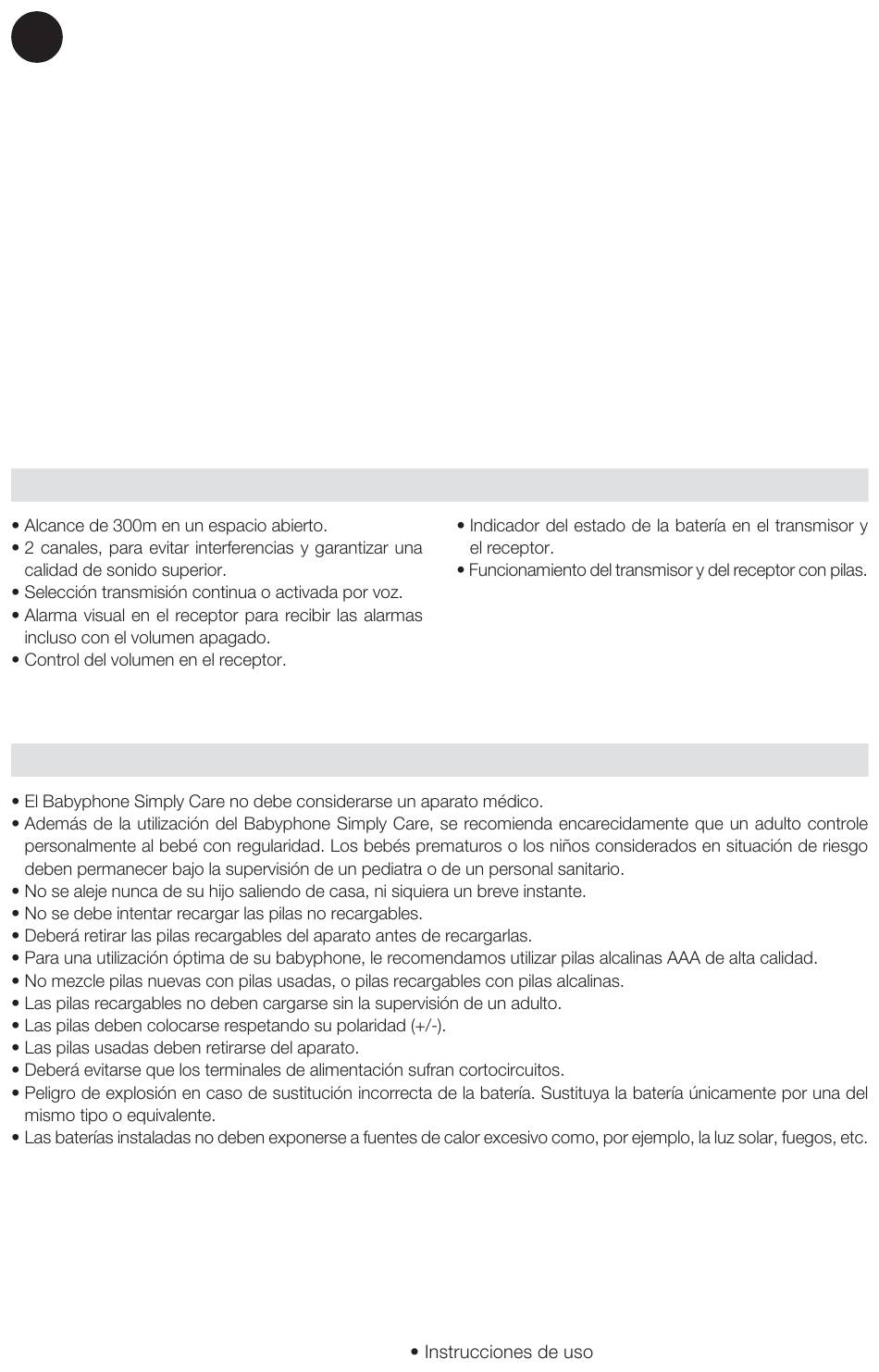 • Alcance de 300m en un espacio abierto.
• 2 canales, para evitar interferencias y garantizar una calidad de sonido superior.
• Selección transmisión continua o activada por voz.
• Alarma visual en el receptor para recibir las alarmas incluso con el volumen apagado.
• Control del volumen en el receptor.

• Indicador del estado de la batería en el transmisor y el receptor.
• Funcionamiento del transmisor y del receptor con pilas.

• El Babyphone Simply Care no debe considerarse un aparato médico.
• Además de la utilización del Babyphone Simply Care, se recomienda encarecidamente que un adulto controle personalmente al bebé con regularidad. Los bebés prematuros o los niños considerados en situación de riesgo deben permanecer bajo la supervisión de un pediatra o de un personal sanitario.
• No se aleje nunca de su hijo saliendo de casa, ni siquiera un breve instante.
• No se debe intentar recargar las pilas no recargables.
• Deberá retirar las pilas recargables del aparato antes de recargarlas.
• Para una utilización óptima de su babyphone, le recomendamos utilizar pilas alcalinas AAA de alta calidad.
• No mezcle pilas nuevas con pilas usadas, o pilas recargables con pilas alcalinas.
• Las pilas recargables no deben cargarse sin la supervisión de un adulto.
• Las pilas deben colocarse respetando su polaridad (+/-).
• Las pilas usadas deben retirarse del aparato.
• Deberá evitarse que los terminales de alimentación sufran cortocircuitos.
• Peligro de explosión en caso de sustitución incorrecta de la batería. Sustituya la batería únicamente por una del mismo tipo o equivalente.
• Las baterías instaladas no deben exponerse a fuentes de calor excesivo como, por ejemplo, la luz solar, fuegos, etc.

• Instrucciones de uso